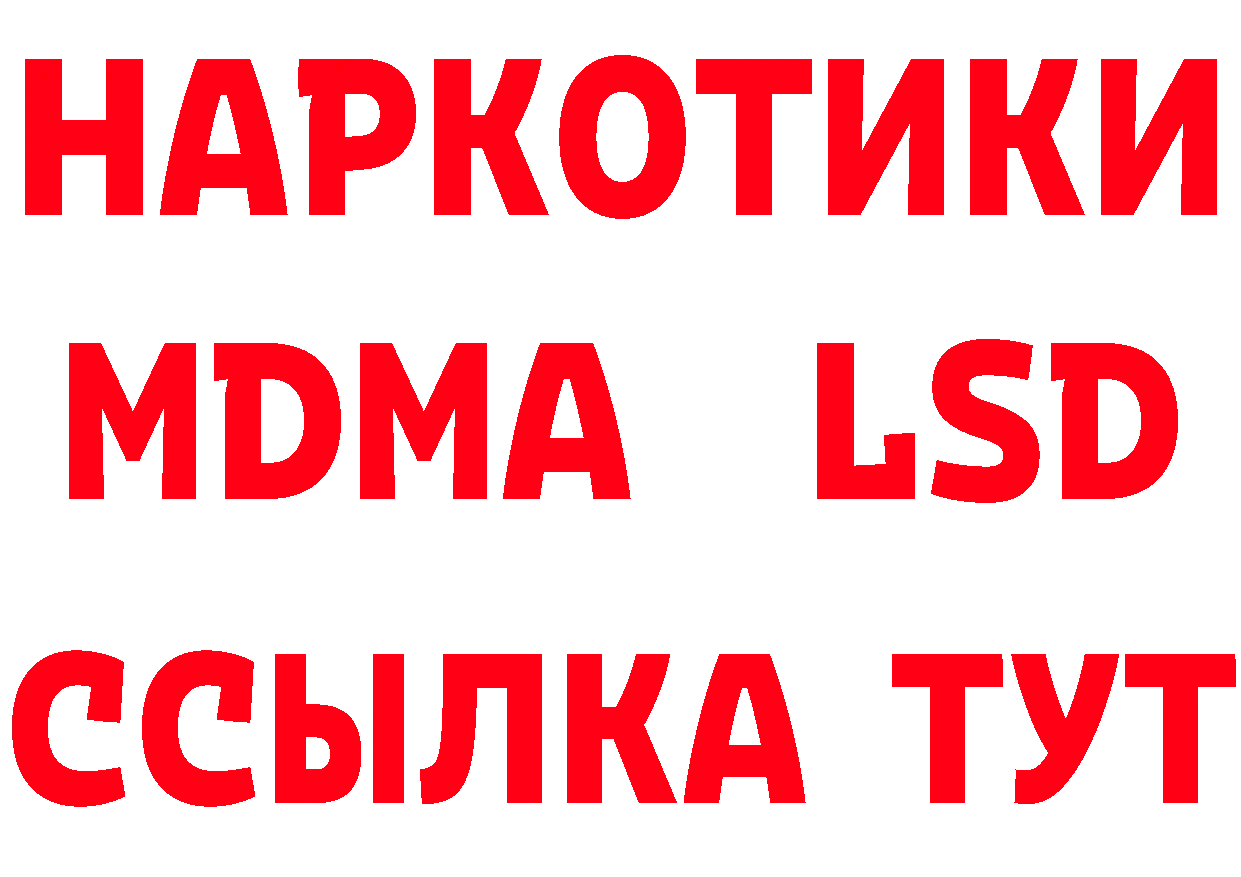 НАРКОТИКИ
MDMA LSD
ССЫЛКА ТУТ